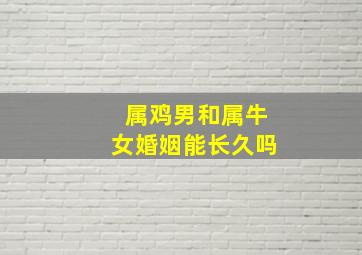 属鸡男和属牛女婚姻能长久吗